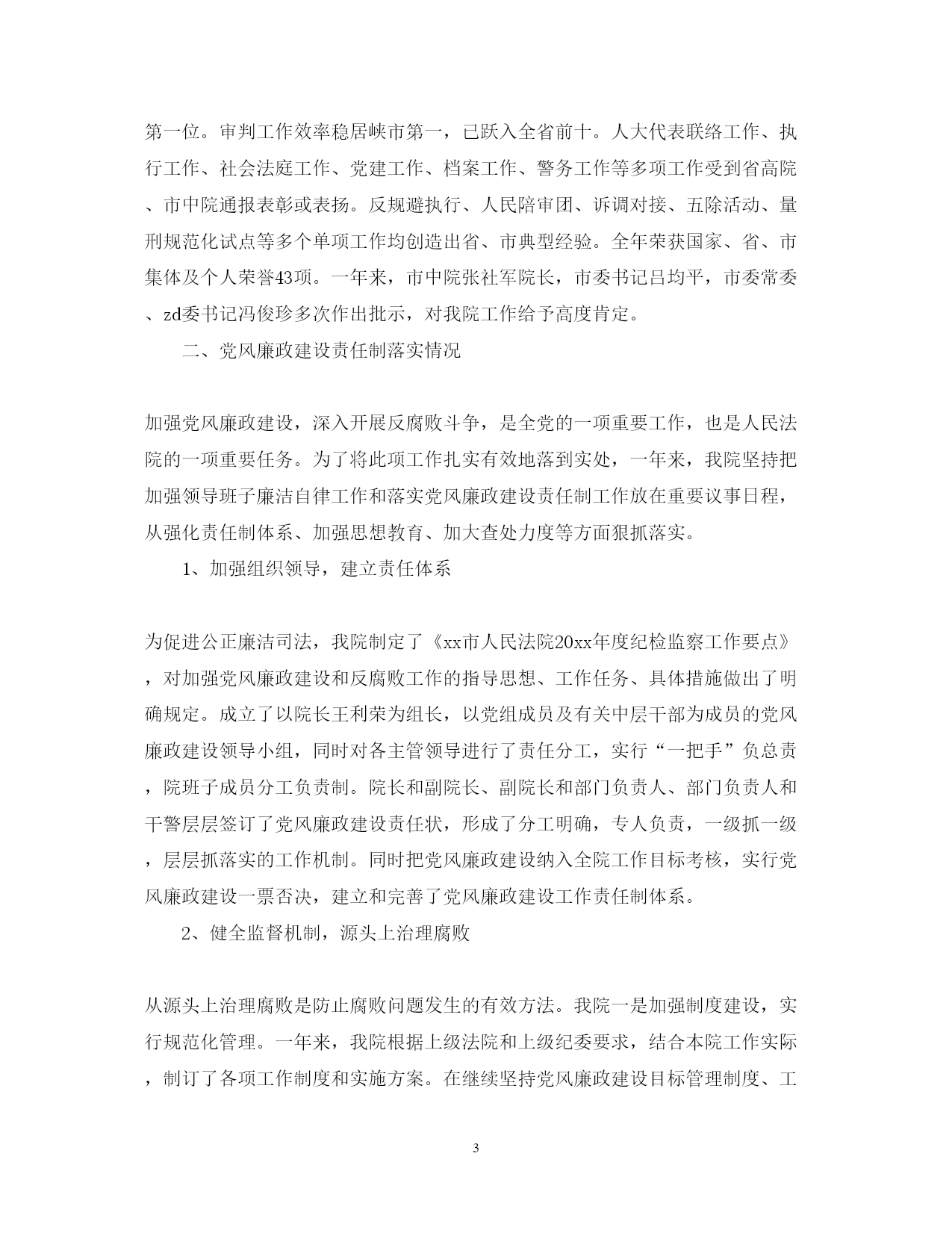 第一位。审判工作效率稳居峡市第一，已跃入全省前十。人大代表联络工作、执行工作、社会法庭工作、党建工作、档案工作、警务工作等多项工作受到省高院、市中院通报表彰或表扬。反规避执行、人民陪审团、诉调对接、五除活动、量刑规范化试点等多个单项工作均创造出省、市典型经验。全年荣获国家、省、市集体及个人荣誉43项。一年来，市中院张社军院长，市委书记吕均平，市委常委、zd委书记冯俊珍多次作出批示，对我院工作给予高度肯定。

二、党风廉政建设责任制落实情况

加强党风廉政建设，深入开展反腐败斗争，是全党的一项重要工作，也是人民法院的一项重要任务。为了将此项工作扎实有效地落到实处，一年来，我院坚持把加强领导班子廉洁自律工作和落实党风廉政建设责任制工作放在重要议事日程，从强化责任制体系、加强思想教育、加大查处力度等方面狠抓落实。

1、加强组织领导，建立责任体系

为促进公正廉洁司法，我院制定了《xx市人民法院20xx年度纪检监察工作要点》，对加强党风廉政建设和反腐败工作的指导思想、工作任务、具体措施做出了明确规定。成立了以院长王利荣为组长，以党组成员及有关中层干部为成员的党风廉政建设领导小组，同时对各主管领导进行了责任分工，实行“一把手”负总责，院班子成员分工负责制。院长和副院长、副院长和部门负责人、部门负责人和干警层层签订了党风廉政建设责任状，形成了分工明确，专人负责，一级抓一级，层层抓落实的工作机制。同时把党风廉政建设纳入全院工作目标考核，实行党风廉政建设一票否决，建立和完善了党风廉政建设工作责任制体系。

2、健全监督机制，源头上治理腐败

从源头上治理腐败是防止腐败问题发生的有效方法。我院一是加强制度建设，实行规范化管理。一年来，我院根据上级法院和上级纪委要求，结合本院工作实际，制订了各项工作制度和实施方案。在继续坚持党风廉政建设目标管理制度、工

3